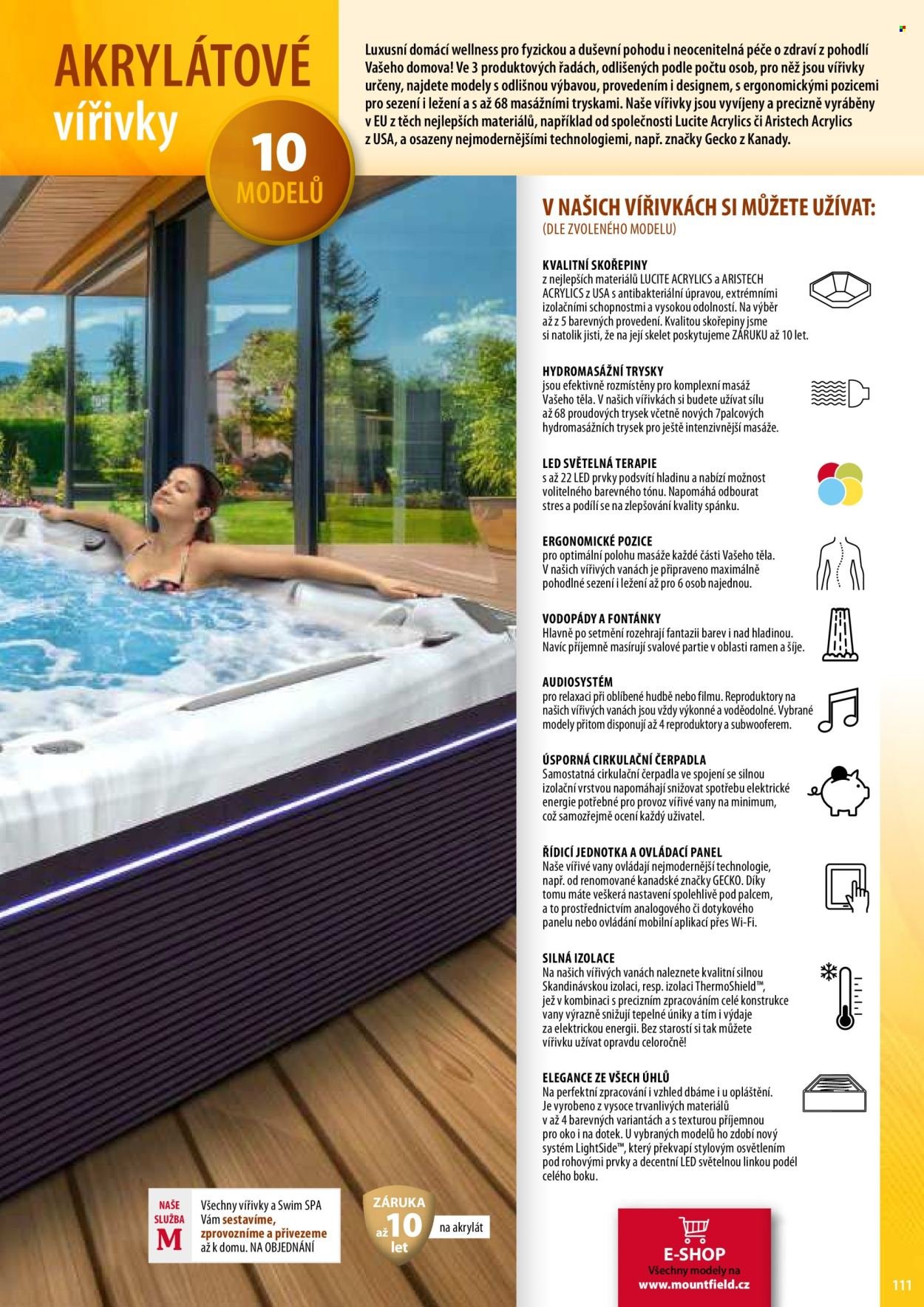 AKRYLÁTOVÉ vířivky

10 MODELŮ

Luxusní domácí wellness pro fyzickou a duševní pohodu i neocenitelná péče o zdraví z pohodlí Vašeho domova! Ve 3 produktových řadách, odlišených podle počtu osob, pro něž jsou vířivky určeny, najdete modely s odlišnou výbavou, provedením i designem, s ergonomickými pozicemi pro sezení i ležení a s až 68 masážními tryskami. Naše vířivky jsou vyvíjeny a precizně vyráběny v EU z těch nejlepších materiálů, například od společnosti Lucite Acrylics či Aristech Acrylics z USA, a osazeny nejmodernějšími technologiemi, např. značky Gecko z Kanady.

V NAŠICH VÍŘIVKÁCH SI MŮŽETE UŽÍVAT:
(DLE ZVOLENÉHO MODELU)

KVALITNÍ SKOŘEPINY
z nejlepších materiálů LUCITE ACRYLICS a ARISTECH ACRYLICS z USA s antibakteriální úpravou, extrémními izolačními schopnostmi a vysokou odolností. Na výběr až z 5 barevných provedení. Kvalitou skořepiny jsme si natolik jisti, že na její skelet poskytujeme ZÁRUKU až 10 let.

HYDROMASÁŽNÍ TRYSKY
jsou efektivně rozmístěny pro komplexní masáž Vašeho těla. V našich vířivkách si budete užívat sílu až 68 proudových trysek včetně nových 7palcových hydromasážních trysek pro ještě intenzivnější masáže.

LED SVĚTELNÁ TERAPIE
s až 22 LED prvky podsvítí hladinu a nabízí možnost volitelného barevného tónu. Napomáhá odbourat stres a podílí se na zlepšování kvality spánku.

ERGONOMICKÉ POZICE
pro optimální polohu masáže každé části Vašeho těla. V našich vířivých vanách je připraveno maximálně pohodlné sezení i ležení až pro 6 osob najednou.

VODOPÁDY A FONTÁNKY
Hlavně po setmění rozehrají fantazii barev i nad hladinou. Navíc příjemně masírují svalové partie v oblasti ramen a šíje.

AUDIOSYSTÉM
pro relaxaci při oblíbené hudbě nebo filmu. Reproduktory na našich vířivých vanách jsou vždy výkonné a voděodolné. Vybrané modely přitom disponují až 4 reproduktory a subwooferem.

ÚSPORNÁ CIRKULAČNÍ ČERPADLA
Samostatná cirkulační čerpadla ve spojení se silnou izolační vrstvou napomáhají snižovat spotřebu elektrické energie potřebné pro provoz vířivé vany na minimum, což samozřejmě ocení každý uživatel.

ŘÍDICÍ JEDNOTKA A OVLÁDACÍ PANEL
Naše vířivé vany ovládají nejmodernější technologie, např. od renomované kanadské značky GECKO. Díky tomu máte veškerá nastavení spolehlivě pod palcem, a to prostřednictvím analogového či dotykového panelu nebo ovládání mobilní aplikací přes Wi-Fi.

SILNÁ IZOLACE
Na našich vířivých vanách naleznete kvalitní silnou Skandinávskou izolaci, resp. izolaci ThermoShield™, jež v kombinaci s precizním zpracováním celé konstrukce vany výrazně snižují tepelné úniky a tím i výdaje za elektrickou energii. Bez starostí si tak můžete vířivku užívat opravdu celoročně!

ELEGANCE ZE VŠECH ÚHLŮ
Na perfektní zpracování i vzhled dbáme i u opláštění. Je vyrobeno z vysoce trvanlivých materiálů v až 4 barevných variantách a s texturou příjemnou pro oko i na dotek. U vybraných modelů ho zdobí nový systém LightSide™, který překvapí stylovým osvětlením pod rohovými prvky a decentní LED světelnou linkou podél celého boku.

NAŠE SLUŽBA M
Všechny vířivky a Swim SPA Vám sestavíme, zprovozníme a přivezeme až k domu. NA OBJEDNÁNÍ

ZÁRUKA až 10 let
na akrylát

E-SHOP
Všechny modely na
www.mountfield.cz

111